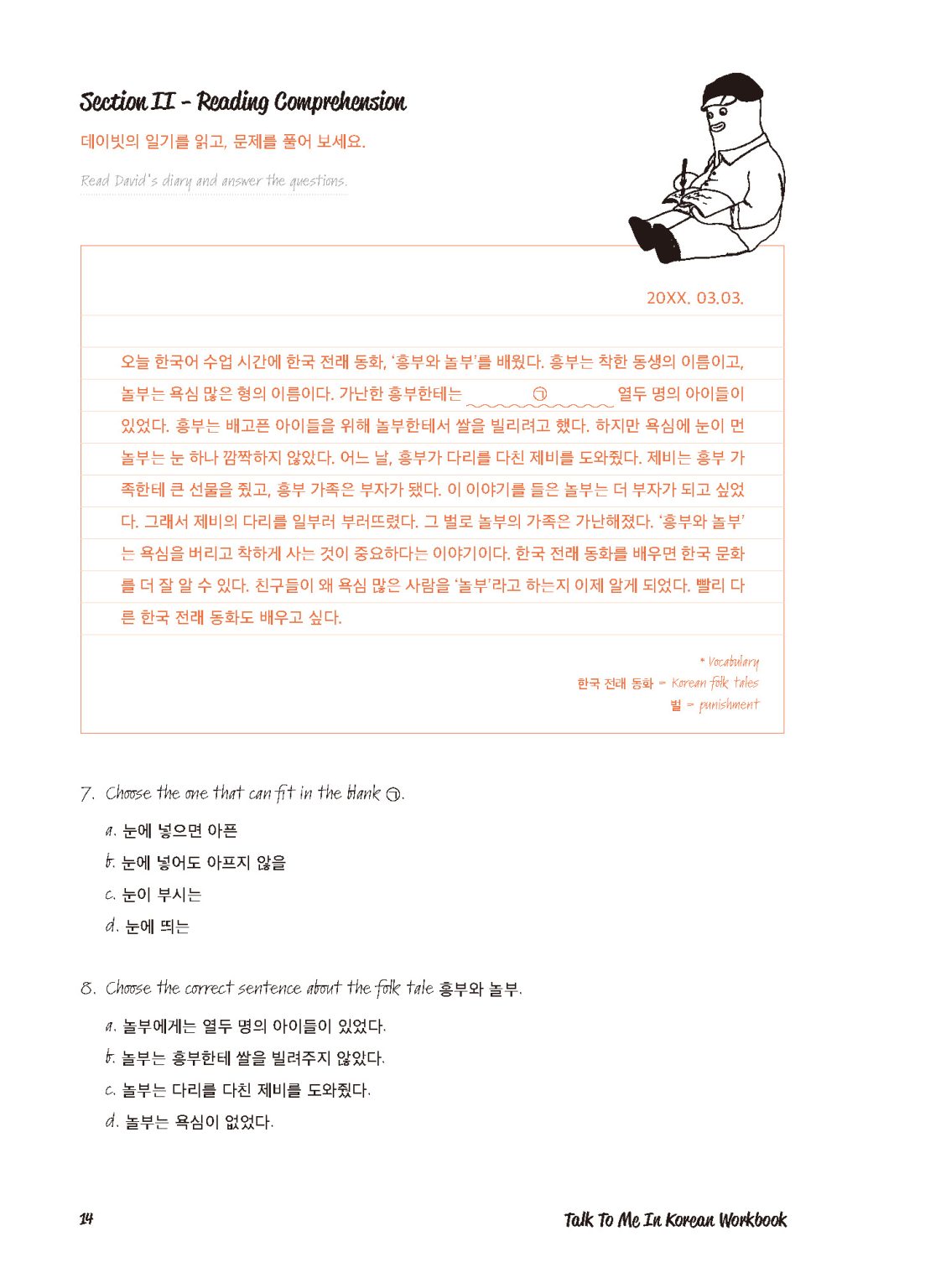 Section II - Reading Comprehension

데이빗의 일기를 읽고, 문제를 풀어 보세요.

Read David's diary and answer the questions.

20XX. 03.03.

오늘 한국어 수업 시간에 한국 전래 동화, '흥부와 놀부'를 배웠다. 흥부는 착한 동생의 이름이고, 놀부는 욕심 많은 형의 이름이다. 가난한 흥부한테는 ㉠ 열두 명의 아이들이 있었다. 흥부는 배고픈 아이들을 위해 놀부한테서 쌀을 빌리려고 했다. 하지만 욕심에 눈이 먼 놀부는 눈 하나 깜짝하지 않았다. 어느 날, 흥부가 다리를 다친 제비를 도와줬다. 제비는 흥부 가족한테 큰 선물을 줬고, 흥부 가족은 부자가 됐다. 이 이야기를 들은 놀부는 더 부자가 되고 싶었다. 그래서 제비의 다리를 일부러 부러뜨렸다. 그 벌로 놀부의 가족은 가난해졌다. '흥부와 놀부'는 욕심을 버리고 착하게 사는 것이 중요하다는 이야기이다. 한국 전래 동화를 배우면 한국 문화를 더 잘 알 수 있다. 친구들이 왜 욕심 많은 사람을 '놀부'라고 하는지 이제 알게 되었다. 빨리 다른 한국 전래 동화도 배우고 싶다.

* Vocabulary
한국 전래 동화 = Korean folk tales
벌 = punishment

7. Choose the one that can fit in the blank ㉠.

a. 눈에 넣으면 아픈
b. 눈에 넣어도 아프지 않을
c. 눈이 부시는
d. 눈에 띄는

8. Choose the correct sentence about the folk tale 흥부와 놀부.

a. 놀부에게는 열두 명의 아이들이 있었다.
b. 놀부는 흥부한테 쌀을 빌려주지 않았다.
c. 놀부는 다리를 다친 제비를 도와줬다.
d. 놀부는 욕심이 없었다.

14

Talk To Me In Korean Workbook